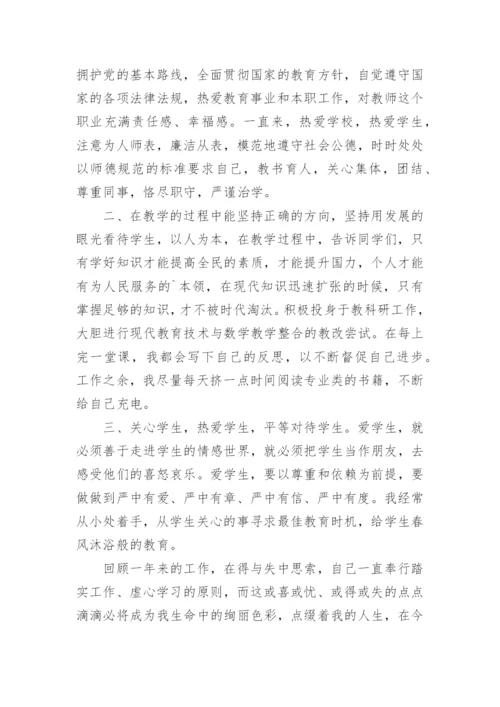 拥护党的基本路线，全面贯彻国家的教育方针，自觉遵守国家的各项法律法规，热爱教育事业和本职工作，对教师这个职业充满责任感、幸福感。一直来，热爱学校，热爱学生，注意为人师表，廉洁从表，模范地遵守社会公德，时时处处以师德规范的标准要求自己，教书育人，关心集体，团结、尊重同事，恪尽职守，严谨治学。

二、在教学的过程中能坚持正确的方向，坚持用发展的眼光看待学生，以人为本，在教学过程中，告诉同学们，只有学好知识才能提高全民的素质，才能提升国力，个人才能有为人民服务的`本领，在现代知识迅速扩张的时候，只有掌握足够的知识，才不被时代淘汰。积极投身于教科研工作，大胆进行现代教育技术与数学教学整合的教改尝试。在每上完一堂课，我都会写下自己的反思，以不断督促自己进步。工作之余，我尽量每天挤一点时间阅读专业类的书籍，不断给自己充电。

三、关心学生，热爱学生，平等对待学生。爱学生，就必须善于走进学生的情感世界，就必须把学生当作朋友，去感受他们的喜怒哀乐。爱学生，要以尊重和依赖为前提，要做到严中有爱、严中有章、严中有信、严中有度。我经常从小处着手，从学生关心的事寻求最佳教育时机，给学生春风沐浴般的教育。

回顾一年来的工作，在得与失中思索，自己一直奉行踏实工作、虚心学习的原则，而这或喜或忧、或得或失的点点滴滴必将成为我生命中的绚丽色彩，点缀着我的人生，在今